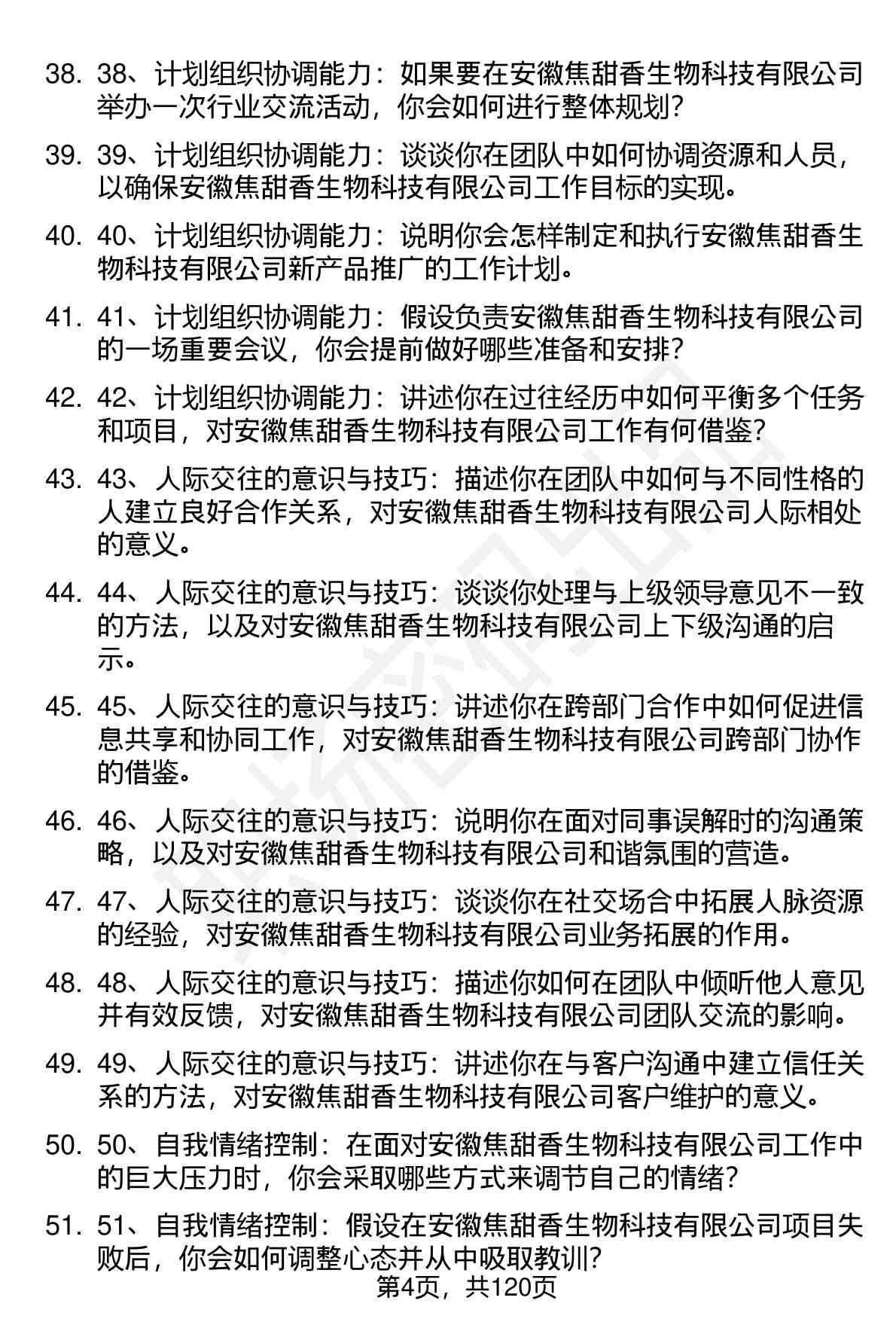 38. 38、计划组织协调能力：如果要在安徽焦甜香生物科技有限公司举办一次行业交流活动，你会如何进行整体规划？

39. 39、计划组织协调能力：谈谈你在团队中如何协调资源和人员，以确保安徽焦甜香生物科技有限公司工作目标的实现。

40. 40、计划组织协调能力：说明你会怎样制定和执行安徽焦甜香生物科技有限公司新产品推广的工作计划。

41. 41、计划组织协调能力：假设负责安徽焦甜香生物科技有限公司的一场重要会议，你会提前做好哪些准备和安排？

42. 42、计划组织协调能力：讲述你在过往经历中如何平衡多个任务和项目，对安徽焦甜香生物科技有限公司工作有何借鉴？

43. 43、人际交往的意识与技巧：描述你在团队中如何与不同性格的人建立良好合作关系，对安徽焦甜香生物科技有限公司人际相处的意义。

44. 44、人际交往的意识与技巧：谈谈你处理与上级领导意见不一致的方法，以及对安徽焦甜香生物科技有限公司上下级沟通的启示。

45. 45、人际交往的意识与技巧：讲述你在跨部门合作中如何促进信息共享和协同工作，对安徽焦甜香生物科技有限公司跨部门协作的借鉴。

46. 46、人际交往的意识与技巧：说明你在面对同事误解时的沟通策略，以及对安徽焦甜香生物科技有限公司和谐氛围的营造。

47. 47、人际交往的意识与技巧：谈谈你在社交场合中拓展人脉资源的经验，对安徽焦甜香生物科技有限公司业务拓展的作用。

48. 48、人际交往的意识与技巧：描述你如何在团队中倾听他人意见并有效反馈，对安徽焦甜香生物科技有限公司团队交流的影响。

49. 49、人际交往的意识与技巧：讲述你在与客户沟通中建立信任关系的方法，对安徽焦甜香生物科技有限公司客户维护的意义。

50. 50、自我情绪控制：在面对安徽焦甜香生物科技有限公司工作中的巨大压力时，你会采取哪些方式来调节自己的情绪？

51. 51、自我情绪控制：假设在安徽焦甜香生物科技有限公司项目失败后，你会如何调整心态并从中吸取教训？

第4页，共120页